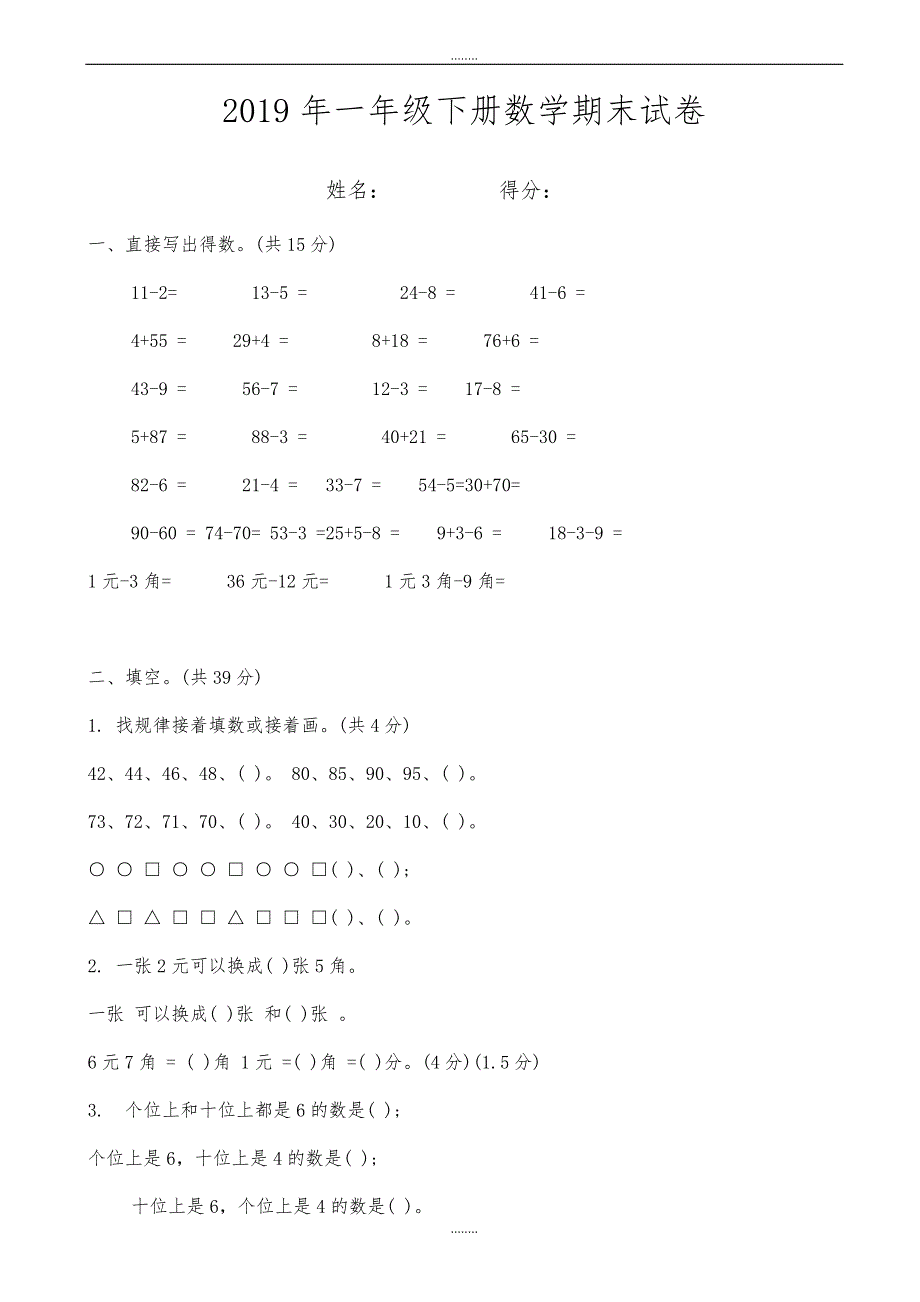 ........

2019 年一年级下册数学期末试卷

姓名：　　　　得分：

一、直接写出得数。(共 15 分)

11-2=　　13-5 =　　24-8 =　　41-6 =

4+55 =　　29+4 =　　8+18 =　　76+6 =

43-9 =　　56-7 =　　12-3 =　　17-8 =

5+87 =　　88-3 =　　40+21 =　　65-30 =

82-6 =　　21-4 =　　33-7 =　　54-5=30+70=

90-60 = 74-70= 53-3 =25+5-8 =　　9+3-6 =　　18-3-9 =

1 元-3 角=　　36 元-12 元=　　1 元 3 角-9 角=

二、填空。(共 39 分)

1. 找规律接着填数或接着画。(共 4 分)

42、44、46、48、( )。 80、85、90、95、( )。

73、72、71、70、( )。 40、30、20、10、( )。

○ ○ □ ○ ○ □ ○ ○ □( )、( );

△ □ △ □ □ △ □ □ □( )、( )。

2. 一张 2 元可以换成( )张 5 角。

一张 可以换成( )张 和( )张 。

6 元 7 角 = ( )角 1 元 =( )角 =( )分。(4 分)(1.5 分)

3. 个位上和十位上都是 6 的数是( );

个位上是 6，十位上是 4 的数是( );

十位上是 6，个位上是 4 的数是( )。

........